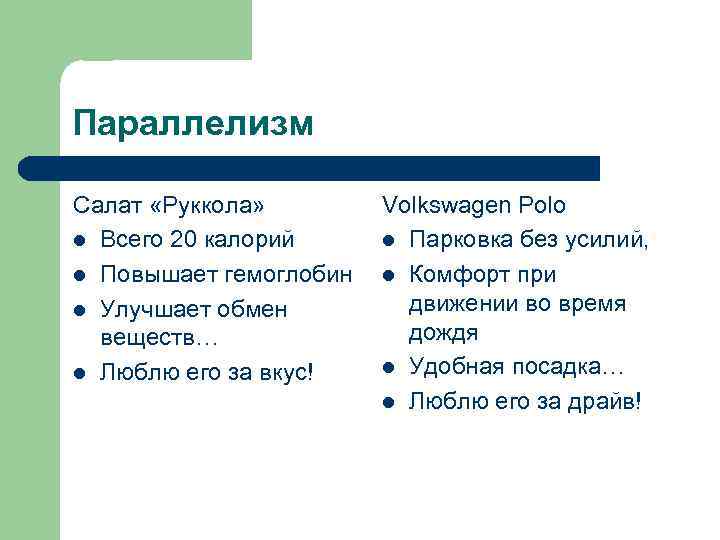 Параллелизм

Салат «Руккола»

- Всего 20 калорий
- Повышает гемоглобин
- Улучшает обмен веществ…
- Люблю его за вкус!

Volkswagen Polo

- Парковка без усилий,
- Комфорт при движении во время дождя
- Удобная посадка…
- Люблю его за драйв!